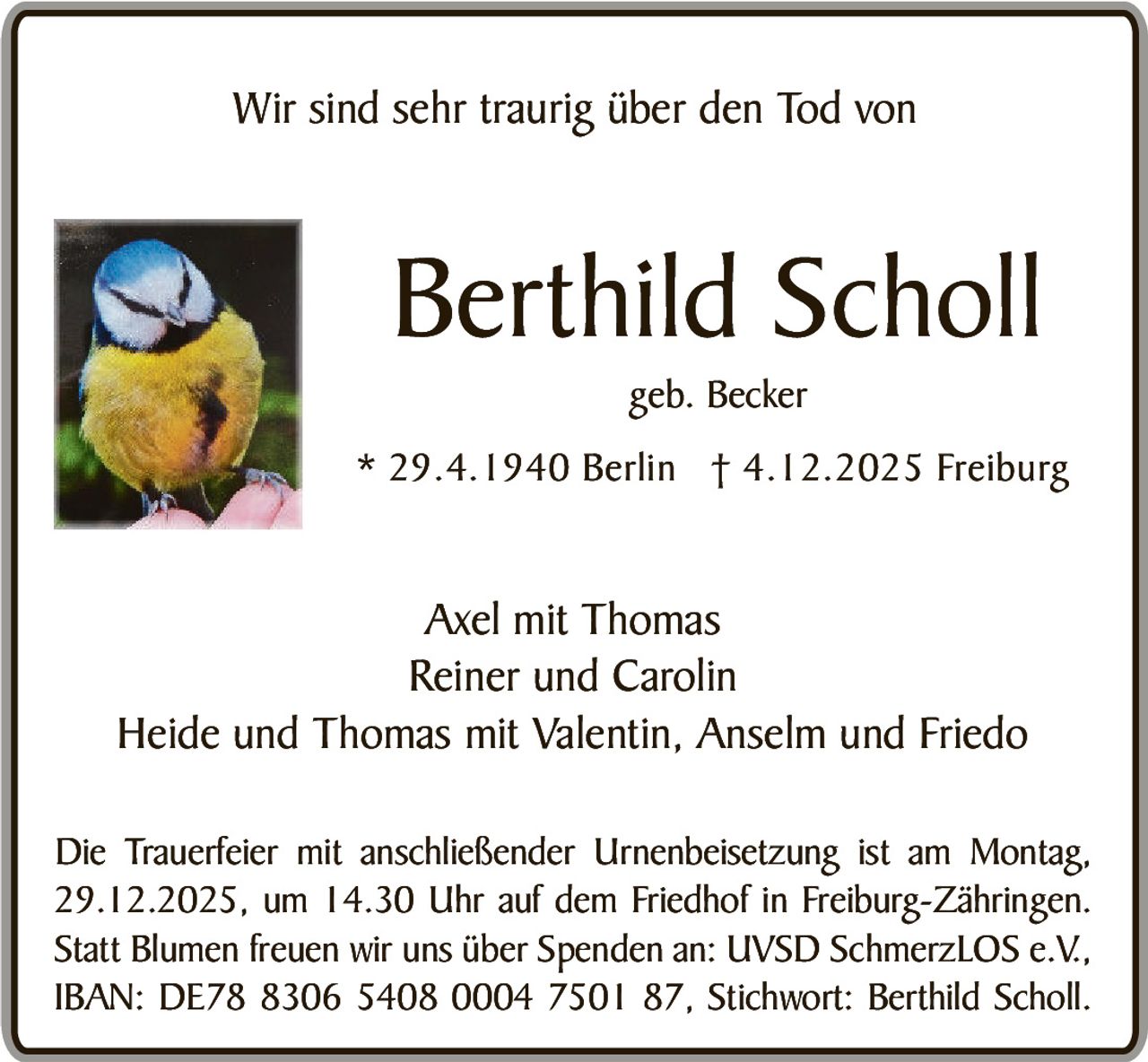 Wir sind sehr traurig über den Tod von

Berthild Scholl

geb. Becker

* 29.4.1940 Berlin † 4.12.2025 Freiburg

Axel mit Thomas
Reiner und Carolin
Heide und Thomas mit Valentin, Anselm und Friedo

Die Trauerfeier mit anschließender Urnenbeisetzung ist am Montag, 29.12.2025, um 14.30 Uhr auf dem Friedhof in Freiburg-Zähringen. Statt Blumen freuen wir uns über Spenden an: UVSD SchmerzLOS e.V., IBAN: DE78 8306 5408 0004 7501 87, Stichwort: Berthild Scholl.